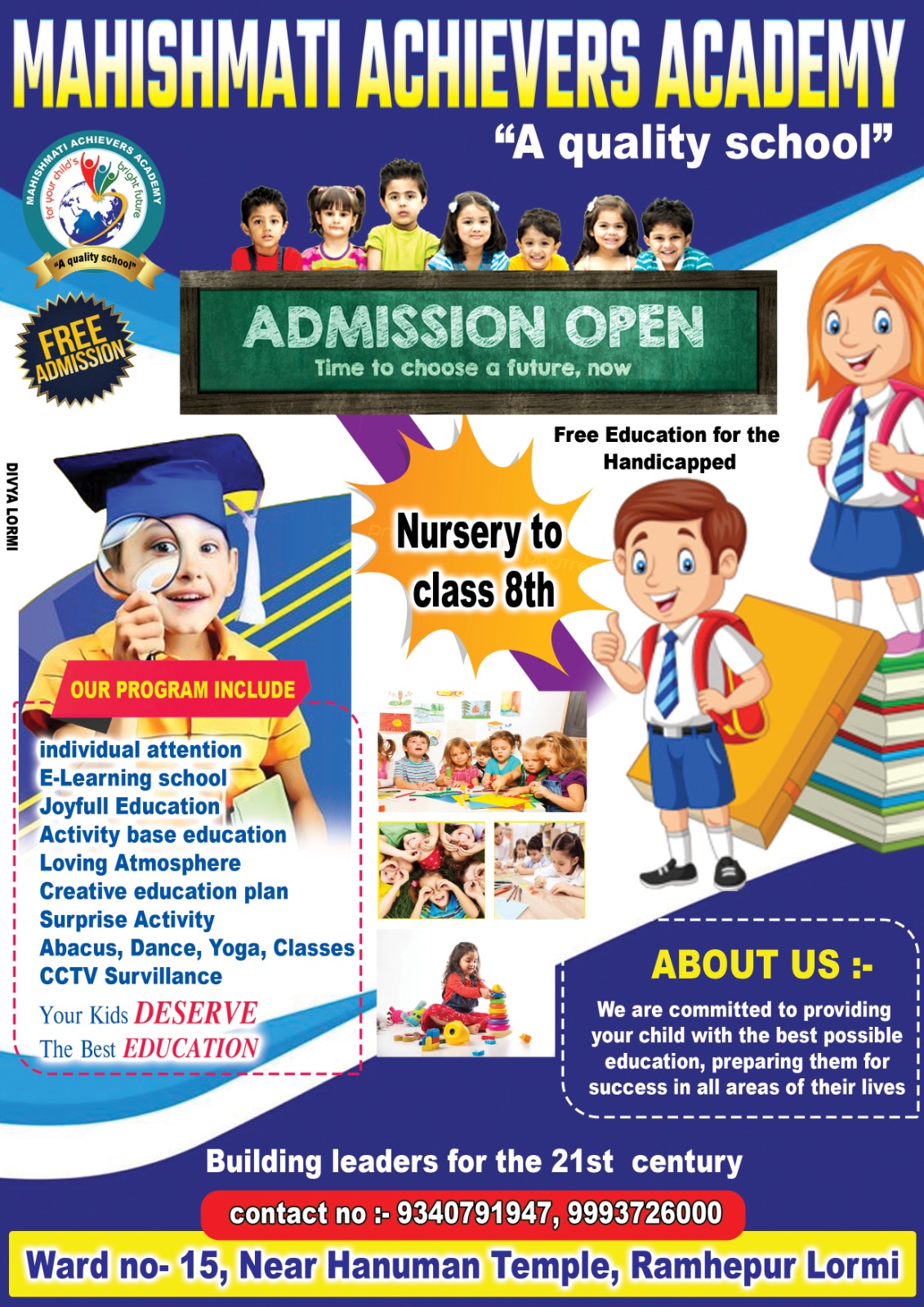 MAHISHMATI ACHIEVERS ACADEMY
"A quality school"

MAHISHMATI ACHIEVERS ACADEMY
for your child's bright future
"A quality school"

FREE ADMISSION

ADMISSION OPEN
Time to choose a future, now

DIVYA LORMI

Free Education for the Handicapped

Nursery to class 8th

OUR PROGRAM INCLUDE
individual attention
E-Learning school
Joyfull Education
Activity base education
Loving Atmosphere
Creative education plan
Surprise Activity
Abacus, Dance, Yoga, Classes
CCTV Survillance

Your Kids DESERVE
The Best EDUCATION

ABOUT US :-
We are committed to providing your child with the best possible education, preparing them for success in all areas of their lives

Building leaders for the 21st century
contact no :- 9340791947, 9993726000
Ward no- 15, Near Hanuman Temple, Ramhepur Lormi